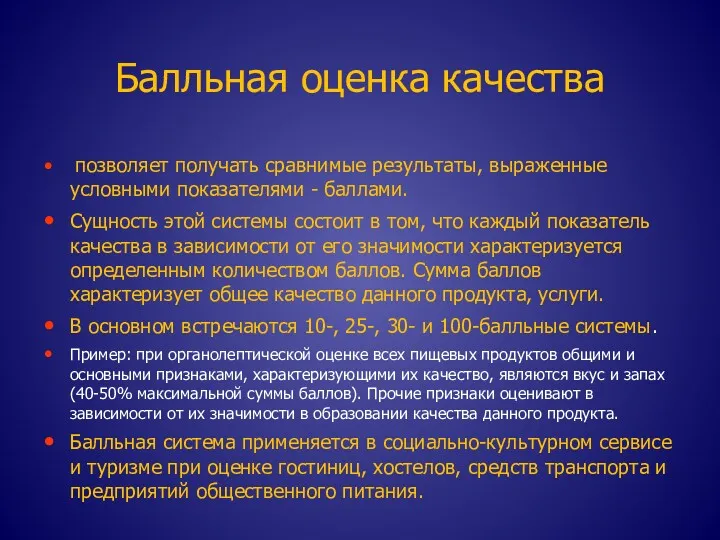 Балльная оценка качества

• позволяет получать сравнимые результаты, выраженные условными показателями - баллами.

• Сущность этой системы состоит в том, что каждый показатель качества в зависимости от его значимости характеризуется определенным количеством баллов. Сумма баллов характеризует общее качество данного продукта, услуги.

• В основном встречаются 10-, 25-, 30- и 100-балльные системы.

• Пример: при органолептической оценке всех пищевых продуктов общими и основными признаками, характеризующими их качество, являются вкус и запах (40-50% максимальной суммы баллов). Прочие признаки оценивают в зависимости от их значимости в образовании качества данного продукта.

• Балльная система применяется в социально-культурном сервисе и туризме при оценке гостиниц, хостелов, средств транспорта и предприятий общественного питания.